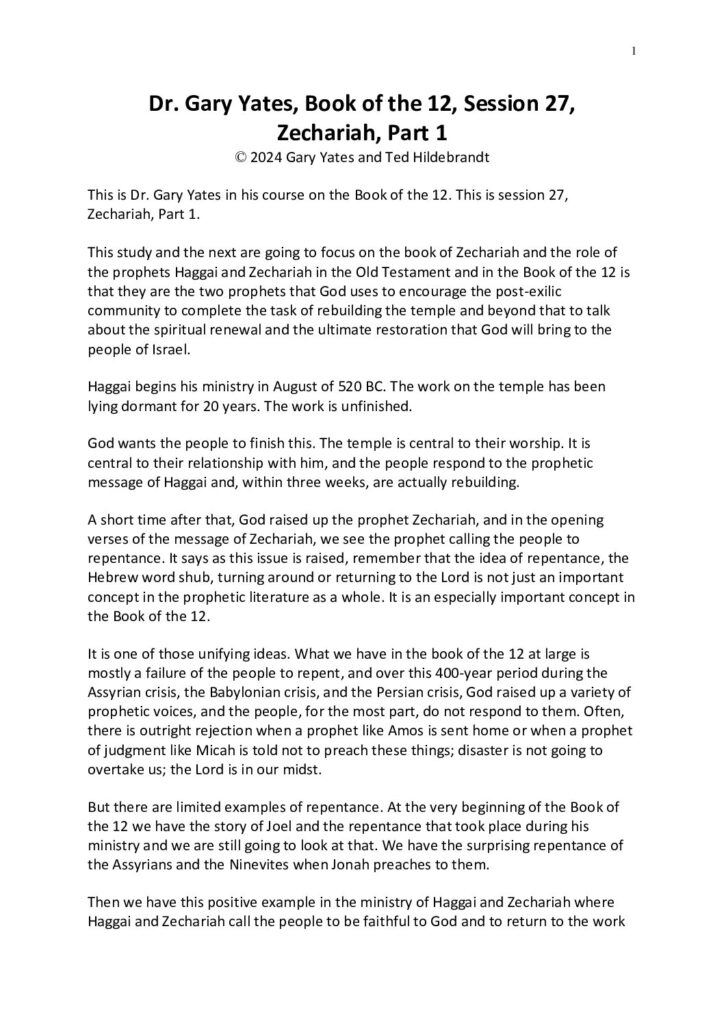 1

Dr. Gary Yates, Book of the 12, Session 27, Zechariah, Part 1
© 2024 Gary Yates and Ted Hildebrandt

This is Dr. Gary Yates in his course on the Book of the 12. This is session 27, Zechariah, Part 1.

This study and the next are going to focus on the book of Zechariah and the role of the prophets Haggai and Zechariah in the Old Testament and in the Book of the 12 is that they are the two prophets that God uses to encourage the post-exilic community to complete the task of rebuilding the temple and beyond that to talk about the spiritual renewal and the ultimate restoration that God will bring to the people of Israel.

Haggai begins his ministry in August of 520 BC. The work on the temple has been lying dormant for 20 years. The work is unfinished.

God wants the people to finish this. The temple is central to their worship. It is central to their relationship with him, and the people respond to the prophetic message of Haggai and, within three weeks, are actually rebuilding.

A short time after that, God raised up the prophet Zechariah, and in the opening verses of the message of Zechariah, we see the prophet calling the people to repentance. It says as this issue is raised, remember that the idea of repentance, the Hebrew word shub, turning around or returning to the Lord is not just an important concept in the prophetic literature as a whole. It is an especially important concept in the Book of the 12.

It is one of those unifying ideas. What we have in the book of the 12 at large is mostly a failure of the people to repent, and over this 400-year period during the Assyrian crisis, the Babylonian crisis, and the Persian crisis, God raised up a variety of prophetic voices, and the people, for the most part, do not respond to them. Often, there is outright rejection when a prophet like Amos is sent home or when a prophet of judgment like Micah is told not to preach these things; disaster is not going to overtake us; the Lord is in our midst.

But there are limited examples of repentance. At the very beginning of the Book of the 12 we have the story of Joel and the repentance that took place during his ministry and we are still going to look at that. We have the surprising repentance of the Assyrians and the Ninevites when Jonah preaches to them.

Then we have this positive example in the ministry of Haggai and Zechariah where Haggai and Zechariah call the people to be faithful to God and to return to the work